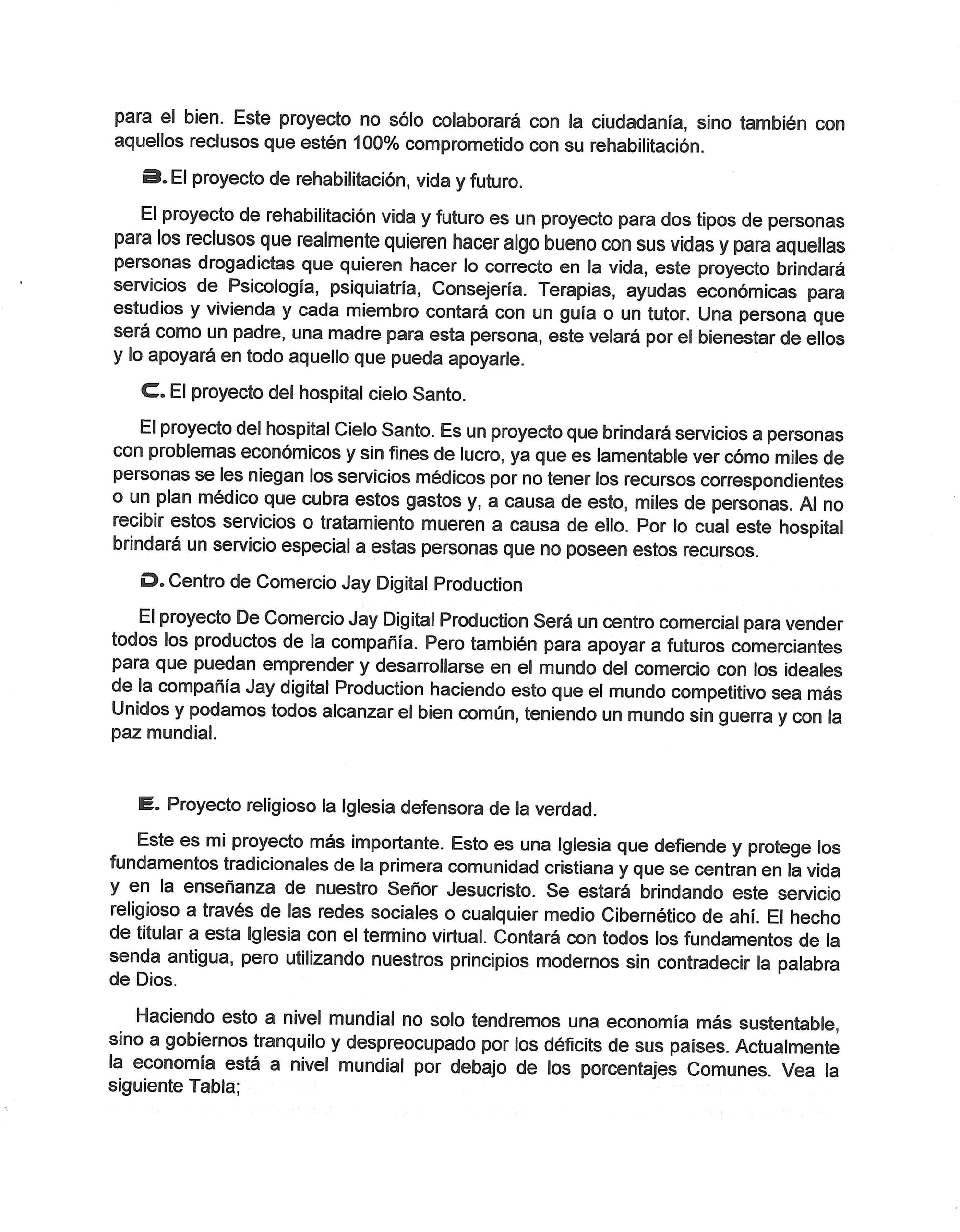 para el bien. Este proyecto no sólo colaborará con la ciudadanía, sino también con aquellos reclusos que estén 100% comprometido con su rehabilitación.

B. El proyecto de rehabilitación, vida y futuro.

El proyecto de rehabilitación vida y futuro es un proyecto para dos tipos de personas para los reclusos que realmente quieren hacer algo bueno con sus vidas y para aquellas personas drogadictas que quieren hacer lo correcto en la vida, este proyecto brindará servicios de Psicología, psiquiatría, Consejería. Terapias, ayudas económicas para estudios y vivienda y cada miembro contará con un guía o un tutor. Una persona que será como un padre, una madre para esta persona, este velará por el bienestar de ellos y lo apoyará en todo aquello que pueda apoyarle.

C. El proyecto del hospital cielo Santo.

El proyecto del hospital Cielo Santo. Es un proyecto que brindará servicios a personas con problemas económicos y sin fines de lucro, ya que es lamentable ver cómo miles de personas se les niegan los servicios médicos por no tener los recursos correspondientes o un plan médico que cubra estos gastos y, a causa de esto, miles de personas. Al no recibir estos servicios o tratamiento mueren a causa de ello. Por lo cual este hospital brindará un servicio especial a estas personas que no poseen estos recursos.

D. Centro de Comercio Jay Digital Production

El proyecto De Comercio Jay Digital Production Será un centro comercial para vender todos los productos de la compañía. Pero también para apoyar a futuros comerciantes para que puedan emprender y desarrollarse en el mundo del comercio con los ideales de la compañía Jay digital Production haciendo esto que el mundo competitivo sea más Unidos y podamos todos alcanzar el bien común, teniendo un mundo sin guerra y con la paz mundial.

E. Proyecto religioso la Iglesia defensora de la verdad.

Este es mi proyecto más importante. Esto es una Iglesia que defiende y protege los fundamentos tradicionales de la primera comunidad cristiana y que se centran en la vida y en la enseñanza de nuestro Señor Jesucristo. Se estará brindando este servicio religioso a través de las redes sociales o cualquier medio Cibernético de ahí. El hecho de titular a esta Iglesia con el termino virtual. Contará con todos los fundamentos de la senda antigua, pero utilizando nuestros principios modernos sin contradecir la palabra de Dios.

Haciendo esto a nivel mundial no solo tendremos una economía más sustentable, sino a gobiernos tranquilo y despreocupado por los déficits de sus países. Actualmente la economía está a nivel mundial por debajo de los porcentajes Comunes. Vea la siguiente Tabla;